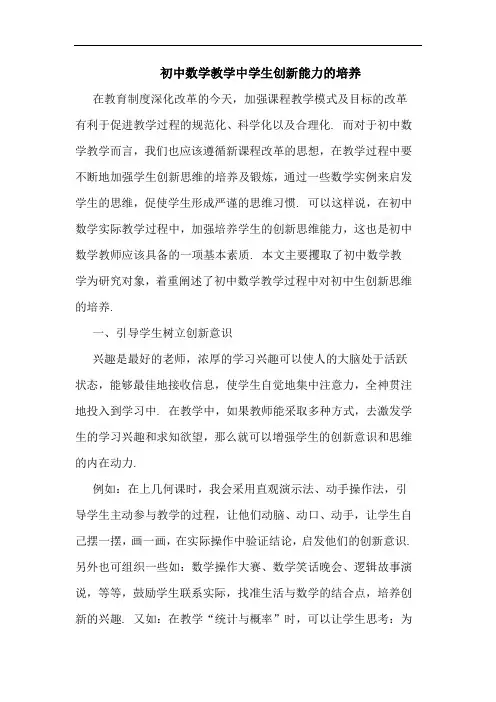 初中数学教学中学生创新能力的培养

在教育制度深化改革的今天，加强课程教学模式及目标的改革有利于促进教学过程的规范化、科学化以及合理化. 而对于初中数学教学而言，我们也应该遵循新课程改革的思想，在教学过程中要不断地加强学生创新思维的培养及锻炼，通过一些数学实例来启发学生的思维，促使学生形成严谨的思维习惯. 可以这样说，在初中数学实际教学过程中，加强培养学生的创新思维能力，这也是初中数学教师应该具备的一项基本素质. 本文主要攫取了初中数学教学为研究对象，着重阐述了初中数学教学过程中对初中生创新思维的培养.

一、引导学生树立创新意识

兴趣是最好的老师，浓厚的学习兴趣可以使人的大脑处于活跃状态，能够最佳地接收信息，使学生自觉地集中注意力，全神贯注地投入到学习中. 在教学中，如果教师能采取多种方式，去激发学生的学习兴趣和求知欲望，那么就可以增强学生的创新意识和思维的内在动力.

例如：在上几何课时，我会采用直观演示法、动手操作法，引导学生主动参与教学的过程，让他们动脑、动口、动手，让学生自己摆一摆，画一画，在实际操作中验证结论，启发他们的创新意识. 另外也可组织一些如：数学操作大赛、数学笑话晚会、逻辑故事演说，等等，鼓励学生联系实际，找准生活与数学的结合点，培养创新的兴趣. 又如：在教学“统计与概率”时，可以让学生思考：为